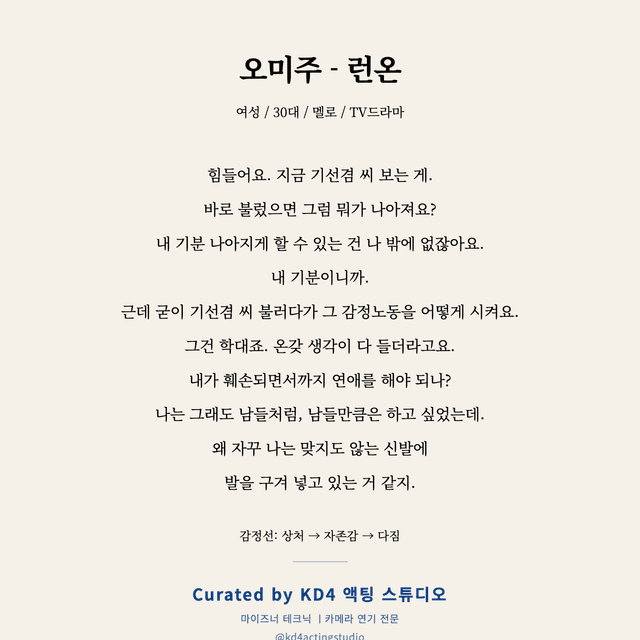 오미주 - 런온

여성 / 30대 / 멜로 / TV드라마

힘들어요. 지금 기선겸 씨 보는 게.

바로 불렀으면 그럼 뭐가 나아져요?

내 기분 나아지게 할 수 있는 건 나 밖에 없잖아요.

내 기분이니까.

근데 굳이 기선겸 씨 불러다가 그 감정노동을 어떻게 시켜요.

그건 학대죠. 온갖 생각이 다 들더라고요.

내가 훼손되면서까지 연애를 해야 되나?

나는 그래도 남들처럼, 남들만큼은 하고 싶었는데.

왜 자꾸 나는 맞지도 않는 신발에

발을 구겨 넣고 있는 거 같지.

감정선: 상처 → 자존감 → 다짐

Curated by KD4 액팅 스튜디오

마이즈너 테크닉 | 카메라 연기 전문

@kd4actingstudio